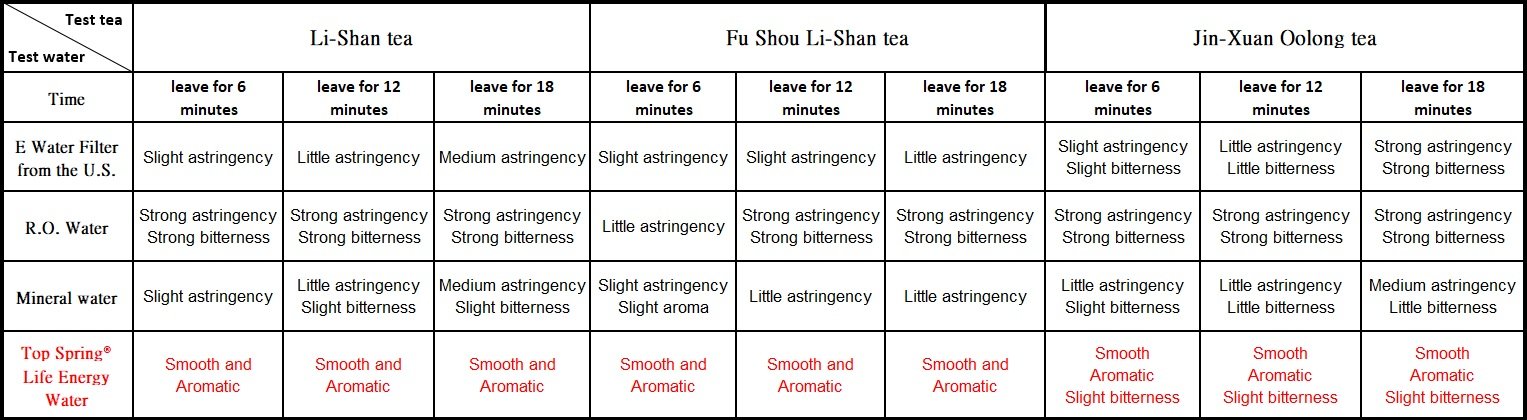 | Test tea / Test water | Li-Shan tea | | | Fu Shou Li-Shan tea | | | Jin-Xuan Oolong tea | | |
|---|---|---|---|---|---|---|---|---|---|
| Time | leave for 6 minutes | leave for 12 minutes | leave for 18 minutes | leave for 6 minutes | leave for 12 minutes | leave for 18 minutes | leave for 6 minutes | leave for 12 minutes | leave for 18 minutes |
| E Water Filter from the U.S. | Slight astringency | Little astringency | Medium astringency | Slight astringency | Slight astringency | Little astringency | Slight astringency Slight bitterness | Little astringency Little bitterness | Strong astringency Strong bitterness |
| R.O. Water | Strong astringency Strong bitterness | Strong astringency Strong bitterness | Strong astringency Strong bitterness | Little astringency | Strong astringency Strong bitterness | Strong astringency Strong bitterness | Strong astringency Strong bitterness | Strong astringency Strong bitterness | Strong astringency Strong bitterness |
| Mineral water | Slight astringency | Little astringency Slight bitterness | Medium astringency Slight bitterness | Slight astringency Slight aroma | Little astringency | Little astringency | Little astringency Slight bitterness | Little astringency Little bitterness | Medium astringency Little bitterness |
| Top Spring® Life Energy Water | Smooth and Aromatic | Smooth and Aromatic | Smooth and Aromatic | Smooth and Aromatic | Smooth and Aromatic | Smooth and Aromatic | Smooth Aromatic Slight bitterness | Smooth Aromatic Slight bitterness | Smooth Aromatic Slight bitterness |